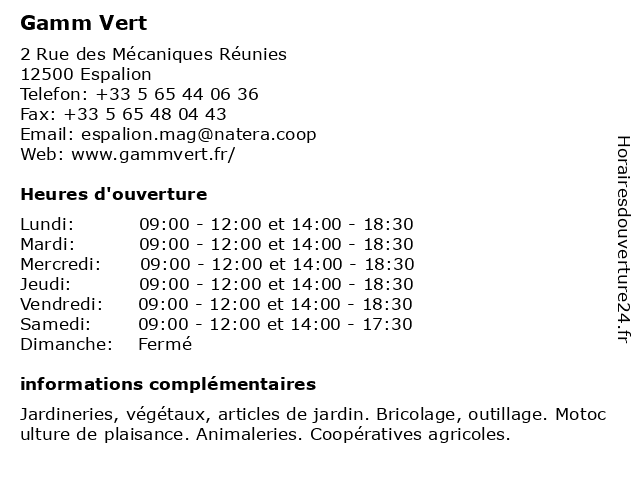 Gamm Vert

2 Rue des Mécaniques Réunies
12500 Espalion
Telefon: +33 5 65 44 06 36
Fax: +33 5 65 48 04 43
Email: espalion.mag@natera.coop
Web: www.gammvert.fr/

Heures d'ouverture

| | |
|---|---|
| Lundi: | 09:00 - 12:00 et 14:00 - 18:30 |
| Mardi: | 09:00 - 12:00 et 14:00 - 18:30 |
| Mercredi: | 09:00 - 12:00 et 14:00 - 18:30 |
| Jeudi: | 09:00 - 12:00 et 14:00 - 18:30 |
| Vendredi: | 09:00 - 12:00 et 14:00 - 18:30 |
| Samedi: | 09:00 - 12:00 et 14:00 - 17:30 |
| Dimanche: | Fermé |

informations complémentaires

Jardineries, végétaux, articles de jardin. Bricolage, outillage. Motoculture de plaisance. Animaleries. Coopératives agricoles.

Horairesdouverture24.fr